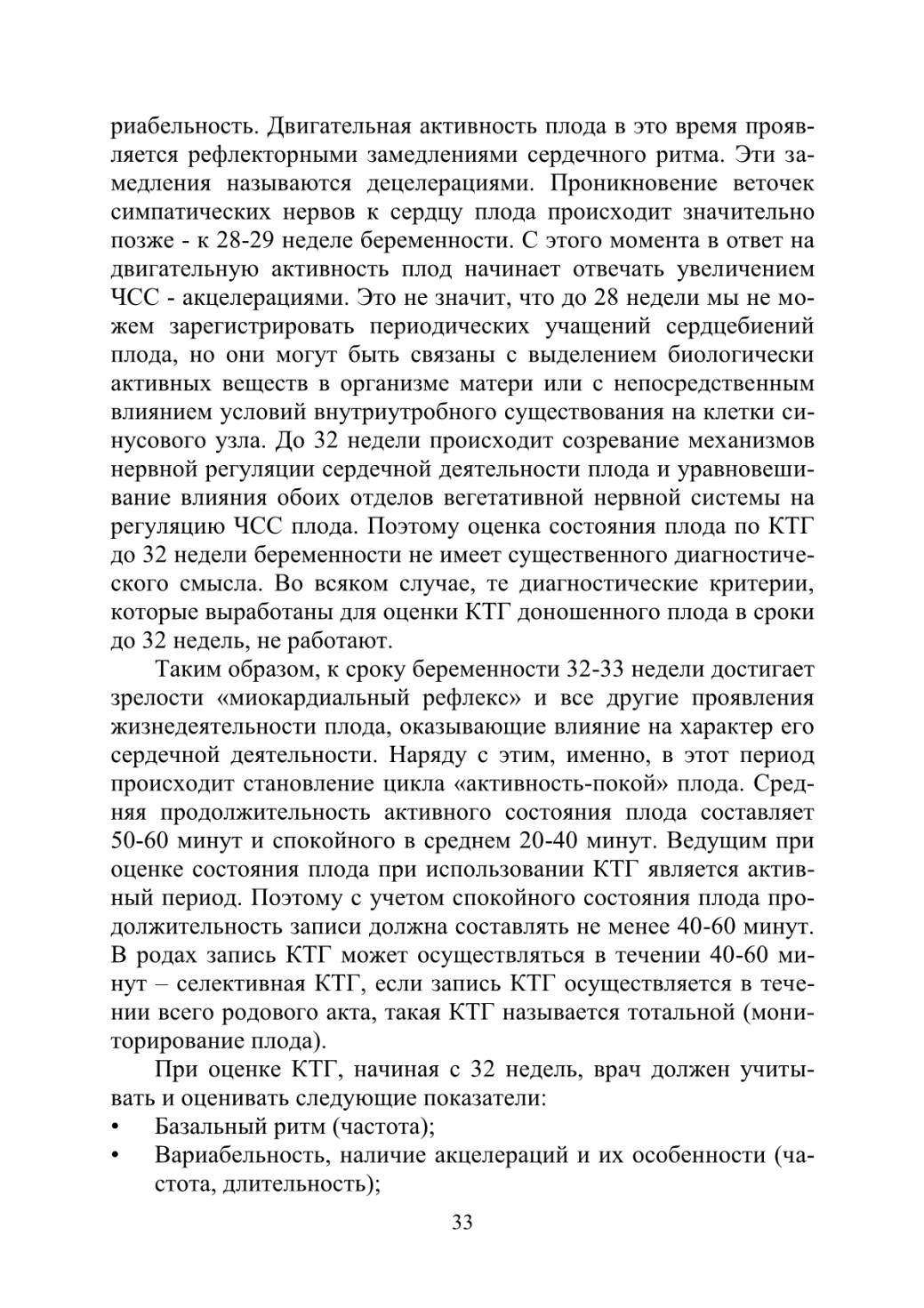 риабельность. Двигательная активность плода в это время проявляется рефлекторными замедлениями сердечного ритма. Эти замедления называются децелерациями. Проникновение веточек симпатических нервов к сердцу плода происходит значительно позже - к 28-29 неделе беременности. С этого момента в ответ на двигательную активность плод начинает отвечать увеличением ЧСС - акцелерациями. Это не значит, что до 28 недели мы не можем зарегистрировать периодических учащений сердцебиений плода, но они могут быть связаны с выделением биологически активных веществ в организме матери или с непосредственным влиянием условий внутриутробного существования на клетки синусового узла. До 32 недели происходит созревание механизмов нервной регуляции сердечной деятельности плода и уравновешивание влияния обоих отделов вегетативной нервной системы на регуляцию ЧСС плода. Поэтому оценка состояния плода по КТГ до 32 недели беременности не имеет существенного диагностического смысла. Во всяком случае, те диагностические критерии, которые выработаны для оценки КТГ доношенного плода в сроки до 32 недель, не работают.

Таким образом, к сроку беременности 32-33 недели достигает зрелости «миокардиальный рефлекс» и все другие проявления жизнедеятельности плода, оказывающие влияние на характер его сердечной деятельности. Наряду с этим, именно, в этот период происходит становление цикла «активность-покой» плода. Средняя продолжительность активного состояния плода составляет 50-60 минут и спокойного в среднем 20-40 минут. Ведущим при оценке состояния плода при использовании КТГ является активный период. Поэтому с учетом спокойного состояния плода продолжительность записи должна составлять не менее 40-60 минут. В родах запись КТГ может осуществляться в течении 40-60 минут – селективная КТГ, если запись КТГ осуществляется в течении всего родового акта, такая КТГ называется тотальной (мониторирование плода).

При оценке КТГ, начиная с 32 недель, врач должен учитывать и оценивать следующие показатели:
• Базальный ритм (частота);
• Вариабельность, наличие акцелераций и их особенности (частота, длительность);

33